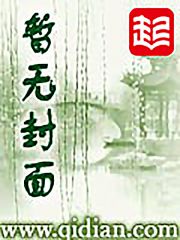 暂无封面

起

www.qidian.com